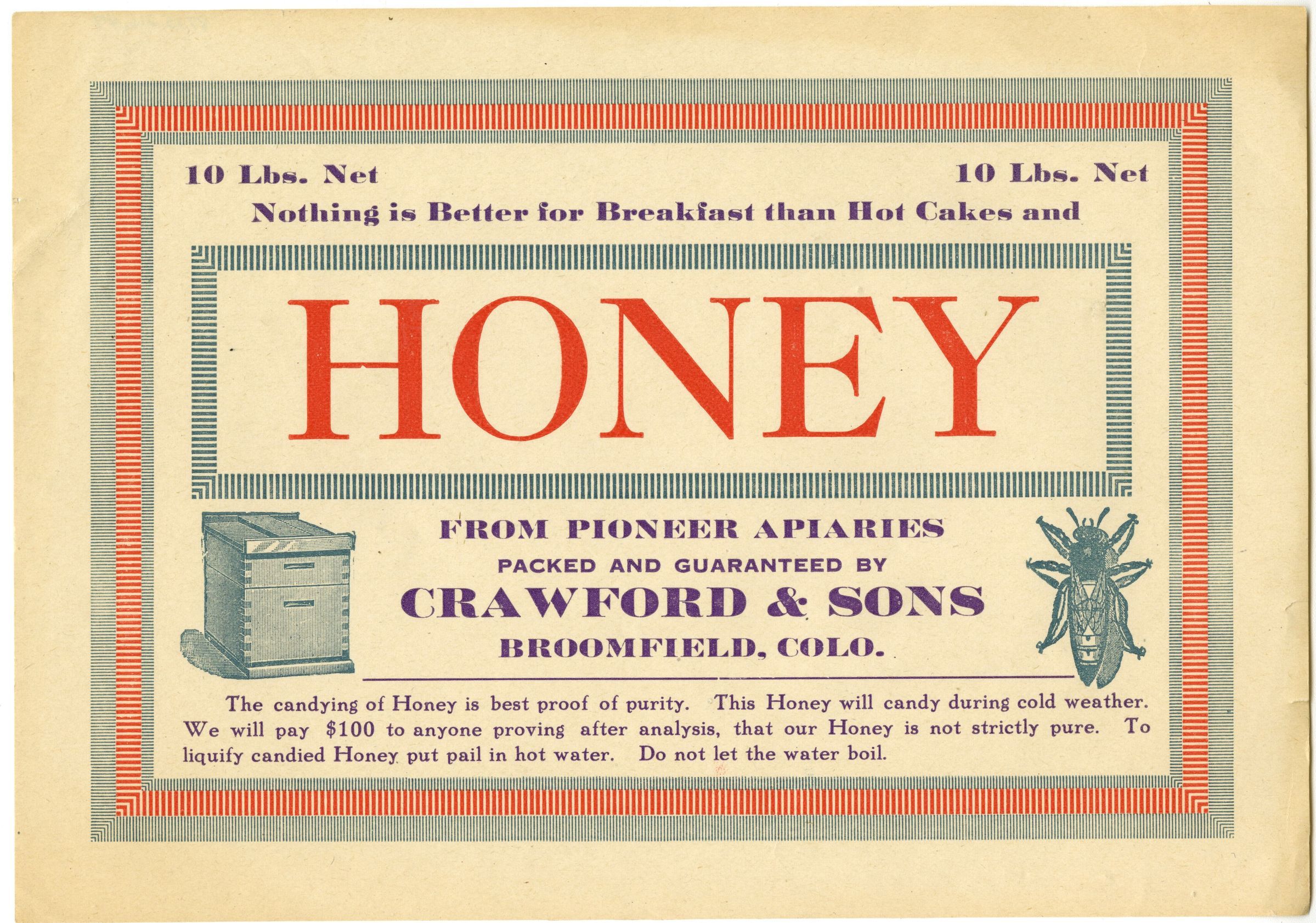 10 Lbs. Net 10 Lbs. Net

Nothing is Better for Breakfast than Hot Cakes and

HONEY

FROM PIONEER APIARIES

PACKED AND GUARANTEED BY

CRAWFORD & SONS

BROOMFIELD, COLO.

The candying of Honey is best proof of purity. This Honey will candy during cold weather. We will pay $100 to anyone proving after analysis, that our Honey is not strictly pure. To liquify candied Honey put pail in hot water. Do not let the water boil.